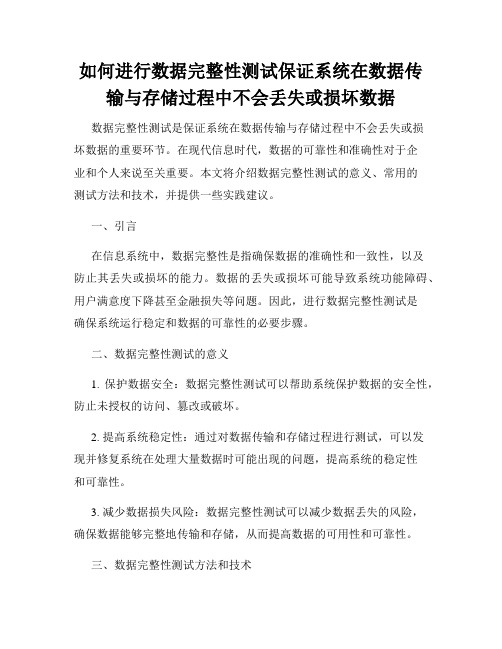 如何进行数据完整性测试保证系统在数据传输与存储过程中不会丢失或损坏数据

数据完整性测试是保证系统在数据传输与存储过程中不会丢失或损坏数据的重要环节。在现代信息时代，数据的可靠性和准确性对于企业和个人来说至关重要。本文将介绍数据完整性测试的意义、常用的测试方法和技术，并提供一些实践建议。

一、引言

在信息系统中，数据完整性是指确保数据的准确性和一致性，以及防止其丢失或损坏的能力。数据的丢失或损坏可能导致系统功能障碍、用户满意度下降甚至金融损失等问题。因此，进行数据完整性测试是确保系统运行稳定和数据的可靠性的必要步骤。

二、数据完整性测试的意义

1. 保护数据安全：数据完整性测试可以帮助系统保护数据的安全性，防止未授权的访问、篡改或破坏。

2. 提高系统稳定性：通过对数据传输和存储过程进行测试，可以发现并修复系统在处理大量数据时可能出现的问题，提高系统的稳定性和可靠性。

3. 减少数据损失风险：数据完整性测试可以减少数据丢失的风险，确保数据能够完整地传输和存储，从而提高数据的可用性和可靠性。

三、数据完整性测试方法和技术